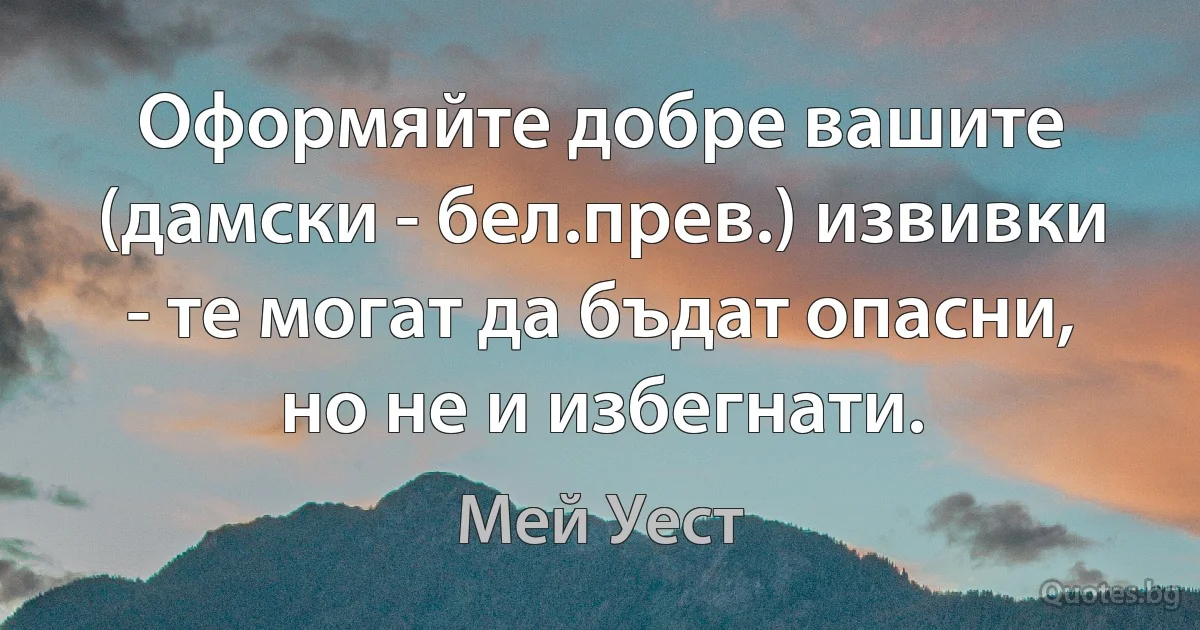 Оформяйте добре вашите (дамски - бел.прев.) извивки - те могат да бъдат опасни, но не и избегнати.

Мей Уест

Quotes.bg